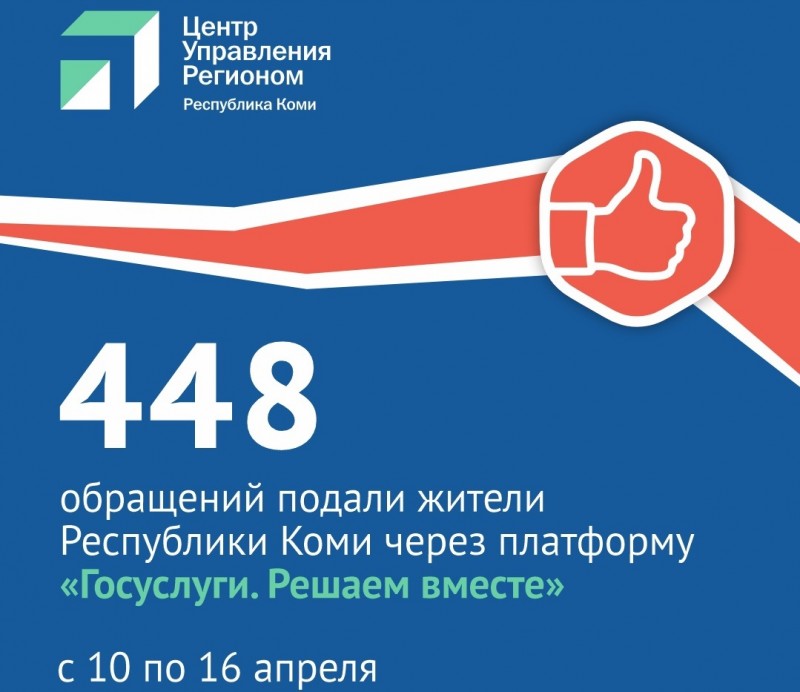 Центр
Управления
Регионом
Республика Коми

448

обращений подали жители Республики Коми через платформу «Госуслуги. Решаем вместе»

с 10 по 16 апреля